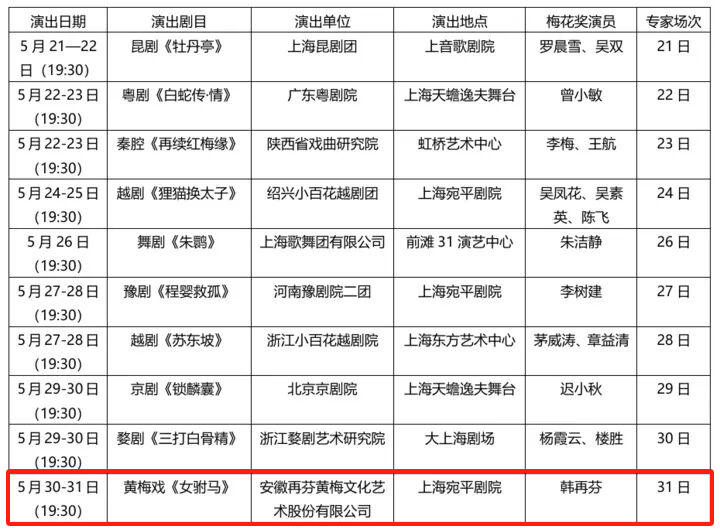 | 演出日期 | 演出剧目 | 演出单位 | 演出地点 | 梅花奖演员 | 专家场次 |
|---|---|---|---|---|---|
| 5月21—22日（19:30） | 昆剧《牡丹亭》 | 上海昆剧团 | 上音歌剧院 | 罗晨雪、吴双 | 21日 |
| 5月22-23日（19:30） | 粤剧《白蛇传·情》 | 广东粤剧院 | 上海天蟾逸夫舞台 | 曾小敏 | 22日 |
| 5月22-23日（19:30） | 秦腔《再续红梅缘》 | 陕西省戏曲研究院 | 虹桥艺术中心 | 李梅、王航 | 23日 |
| 5月24-25日（19:30） | 越剧《狸猫换太子》 | 绍兴小百花越剧团 | 上海宛平剧院 | 吴凤花、吴素英、陈飞 | 24日 |
| 5月26日（19:30） | 舞剧《朱鹮》 | 上海歌舞团有限公司 | 前滩31演艺中心 | 朱洁静 | 26日 |
| 5月27-28日（19:30） | 豫剧《程婴救孤》 | 河南豫剧院二团 | 上海宛平剧院 | 李树建 | 27日 |
| 5月27-28日（19:30） | 越剧《苏东坡》 | 浙江小百花越剧院 | 上海东方艺术中心 | 茅威涛、章益清 | 28日 |
| 5月29-30日（19:30） | 京剧《锁麟囊》 | 北京京剧院 | 上海天蟾逸夫舞台 | 迟小秋 | 29日 |
| 5月29-30日（19:30） | 婺剧《三打白骨精》 | 浙江婺剧艺术研究院 | 大上海剧场 | 杨霞云、楼胜 | 30日 |
| 5月30-31日（19:30） | 黄梅戏《女驸马》 | 安徽再芬黄梅文化艺术股份有限公司 | 上海宛平剧院 | 韩再芬 | 31日 |